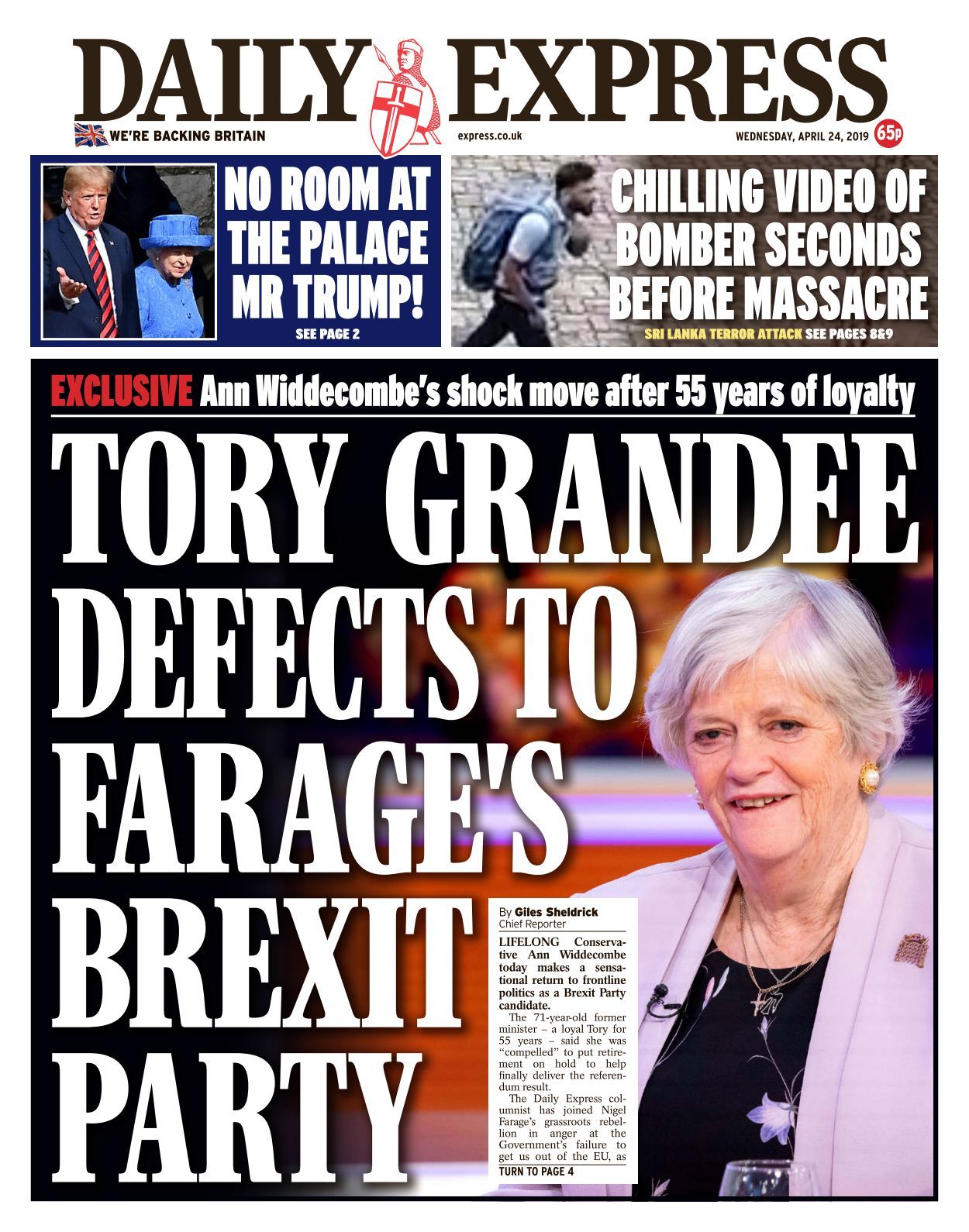 DAILY EXPRESS

WE'RE BACKING BRITAIN

express.co.uk

WEDNESDAY, APRIL 24, 2019 65p

NO ROOM AT THE PALACE MR TRUMP!

SEE PAGE 2

CHILLING VIDEO OF BOMBER SECONDS BEFORE MASSACRE

SRI LANKA TERROR ATTACK SEE PAGES 8&9

EXCLUSIVE Ann Widdecombe's shock move after 55 years of loyalty

TORY GRANDEE DEFECTS TO FARAGE'S BREXIT PARTY

By Giles Sheldrick
Chief Reporter

LIFELONG Conservative Ann Widdecombe today makes a sensational return to frontline politics as a Brexit Party candidate.

The 71-year-old former minister – a loyal Tory for 55 years – said she was "compelled" to put retirement on hold to help finally deliver the referendum result.

The Daily Express columnist has joined Nigel Farage's grassroots rebellion in anger at the Government's failure to get us out of the EU, as

TURN TO PAGE 4